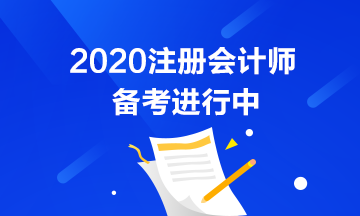 2020注册会计师
备考进行中